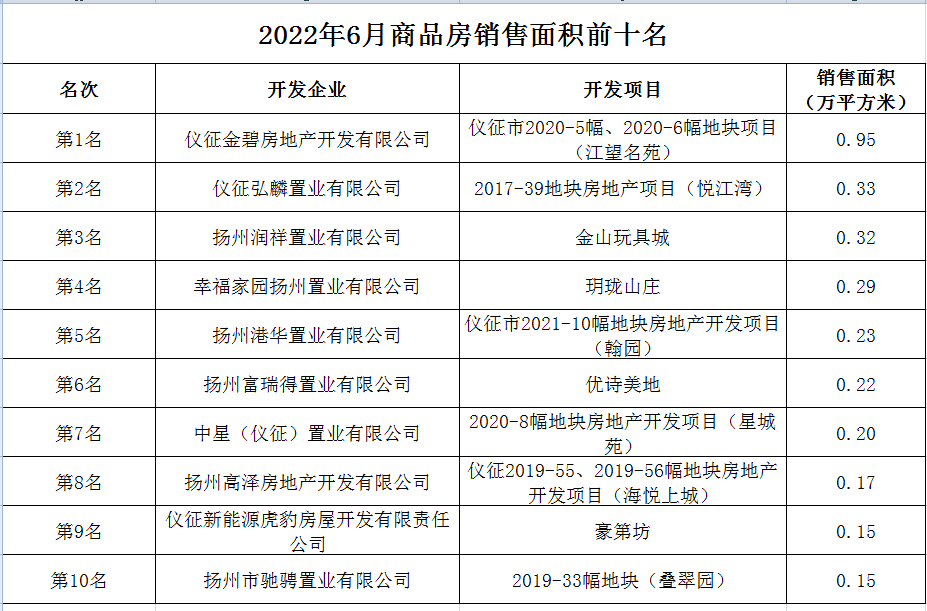 2022年6月商品房销售面积前十名

| 名次 | 开发企业 | 开发项目 | 销售面积（万平方米） |
|---|---|---|---|
| 第1名 | 仪征金碧房地产开发有限公司 | 仪征市2020-5幅、2020-6幅地块项目（江望名苑） | 0.95 |
| 第2名 | 仪征弘麟置业有限公司 | 2017-39地块房地产项目（悦江湾） | 0.33 |
| 第3名 | 扬州润祥置业有限公司 | 金山玩具城 | 0.32 |
| 第4名 | 幸福家园扬州置业有限公司 | 玥珑山庄 | 0.29 |
| 第5名 | 扬州港华置业有限公司 | 仪征市2021-10幅地块房地产开发项目（翰园） | 0.23 |
| 第6名 | 扬州富瑞得置业有限公司 | 优诗美地 | 0.22 |
| 第7名 | 中星（仪征）置业有限公司 | 2020-8幅地块房地产开发项目（星城苑） | 0.20 |
| 第8名 | 扬州高泽房地产开发有限公司 | 仪征2019-55、2019-56幅地块房地产开发项目（海悦上城） | 0.17 |
| 第9名 | 仪征新能源虎豹房屋开发有限责任公司 | 豪第坊 | 0.15 |
| 第10名 | 扬州市驰骋置业有限公司 | 2019-33幅地块（叠翠园） | 0.15 |